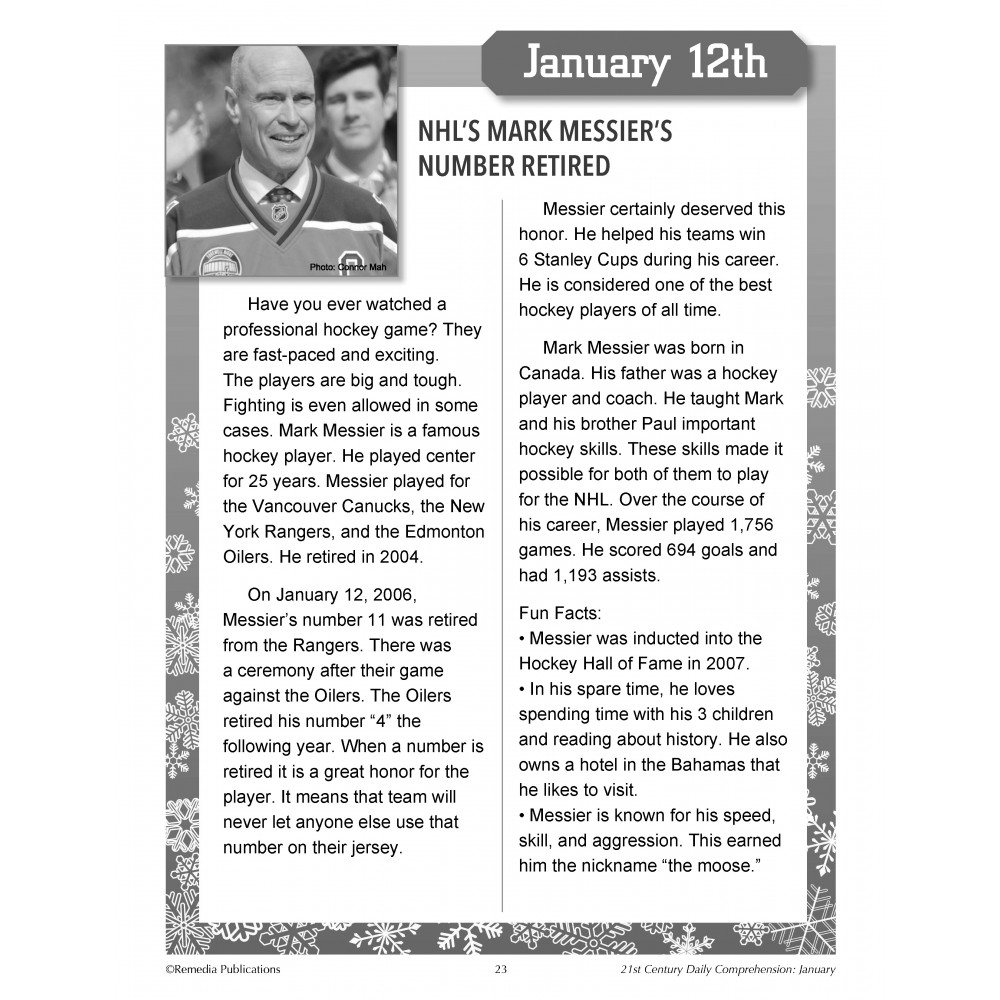 January 12th

Photo: Connor Mah

NHL'S MARK MESSIER'S NUMBER RETIRED

Have you ever watched a professional hockey game? They are fast-paced and exciting. The players are big and tough. Fighting is even allowed in some cases. Mark Messier is a famous hockey player. He played center for 25 years. Messier played for the Vancouver Canucks, the New York Rangers, and the Edmonton Oilers. He retired in 2004.

On January 12, 2006, Messier's number 11 was retired from the Rangers. There was a ceremony after their game against the Oilers. The Oilers retired his number "4" the following year. When a number is retired it is a great honor for the player. It means that team will never let anyone else use that number on their jersey.

Messier certainly deserved this honor. He helped his teams win 6 Stanley Cups during his career. He is considered one of the best hockey players of all time.

Mark Messier was born in Canada. His father was a hockey player and coach. He taught Mark and his brother Paul important hockey skills. These skills made it possible for both of them to play for the NHL. Over the course of his career, Messier played 1,756 games. He scored 694 goals and had 1,193 assists.

Fun Facts:
• Messier was inducted into the Hockey Hall of Fame in 2007.
• In his spare time, he loves spending time with his 3 children and reading about history. He also owns a hotel in the Bahamas that he likes to visit.
• Messier is known for his speed, skill, and aggression. This earned him the nickname "the moose."

©Remedia Publications 23 21st Century Daily Comprehension: January